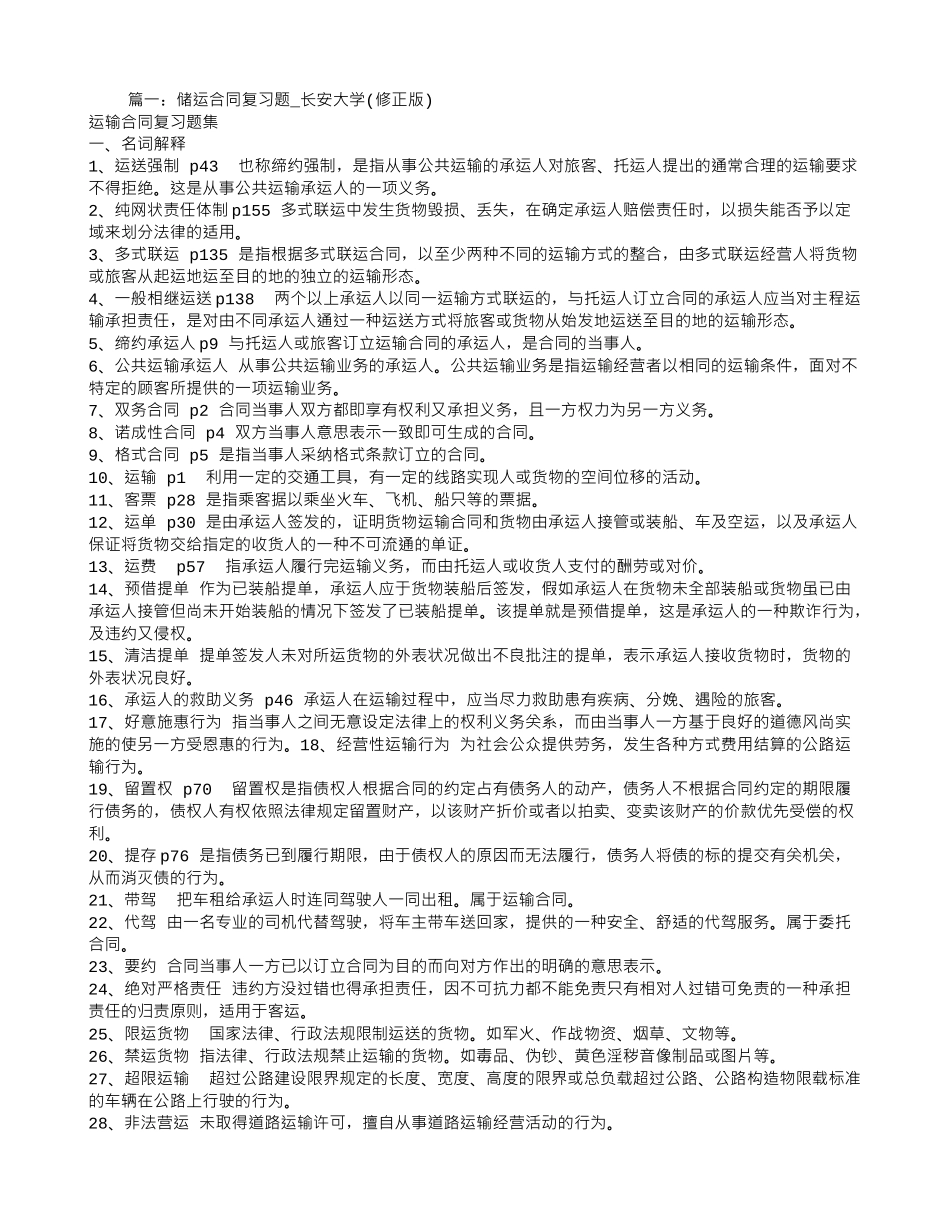 篇一：储运合同复习题_长安大学(修正版)
运输合同复习题集
一、名词解释
1、运送强制 p43 也称缔约强制，是指从事公共运输的承运人对旅客、托运人提出的通常合理的运输要求不得拒绝。这是从事公共运输承运人的一项义务。
2、纯网状责任体制 p155 多式联运中发生货物毁损、丢失，在确定承运人赔偿责任时，以损失能否予以定域来划分法律的适用。
3、多式联运 p135 是指根据多式联运合同，以至少两种不同的运输方式的整合，由多式联运经营人将货物或旅客从起运地运至目的地的独立的运输形态。
4、一般相继运送 p138 两个以上承运人以同一运输方式联运的，与托运人订立合同的承运人应当对主程运输承担责任，是对由不同承运人通过一种运送方式将旅客或货物从始发地运送至目的地的运输形态。
5、缔约承运人 p9 与托运人或旅客订立运输合同的承运人，是合同的当事人。
6、公共运输承运人 从事公共运输业务的承运人。公共运输业务是指运输经营者以相同的运输条件，面对不特定的顾客所提供的一项运输业务。
7、双务合同 p2 合同当事人双方都即享有权利又承担义务，且一方权力为另一方义务。
8、诺成性合同 p4 双方当事人意思表示一致即可生成的合同。
9、格式合同 p5 是指当事人采纳格式条款订立的合同。
10、运输 p1 利用一定的交通工具，有一定的线路实现人或货物的空间位移的活动。
11、客票 p28 是指乘客据以乘坐火车、飞机、船只等的票据。
12、运单 p30 是由承运人签发的，证明货物运输合同和货物由承运人接管或装船、车及空运，以及承运人保证将货物交给指定的收货人的一种不可流通的单证。
13、运费 p57 指承运人履行完运输义务，而由托运人或收货人支付的酬劳或对价。
14、预借提单 作为已装船提单，承运人应于货物装船后签发，假如承运人在货物未全部装船或货物虽已由承运人接管但尚未开始装船的情况下签发了已装船提单。该提单就是预借提单，这是承运人的一种欺诈行为，及违约又侵权。
15、清洁提单 提单签发人未对所运货物的外表状况做出不良批注的提单，表示承运人接收货物时，货物的外表状况良好。
16、承运人的救助义务 p46 承运人在运输过程中，应当尽力救助患有疾病、分娩、遇险的旅客。
17、好意施惠行为 指当事人之间无意设定法律上的权利义务关系，而由当事人一方基于良好的道德风尚实施的使另一方受恩惠的行为。18、经营性运输行为 为社会公众提供劳务，发生各种方式费用结算的公路运输行为。
19、留置权 p70 留置权是指债权人根据合同的约定占有债务人的动产，债务人不根据合同约定的期限履行债务的，债权人有权依照法律规定留置财产，以该财产折价或者以拍卖、变卖该财产的价款优先受偿的权利。
20、提存 p76 是指债务已到履行期限，由于债权人的原因而无法履行，债务人将债的标的提交有关机关，从而消灭债的行为。
21、带驾 把车租给承运人时连同驾驶人一同出租。属于运输合同。
22、代驾 由一名专业的司机代替驾驶，将车主带车送回家，提供的一种安全、舒适的代驾服务。属于委托合同。
23、要约 合同当事人一方已以订立合同为目的而向对方作出的明确的意思表示。
24、绝对严格责任 违约方没过错也得承担责任，因不可抗力都不能免责只有相对人过错可免责的一种承担责任的归责原则，适用于客运。
25、限运货物 国家法律、行政法规限制运送的货物。如军火、作战物资、烟草、文物等。
26、禁运货物 指法律、行政法规禁止运输的货物。如毒品、伪钞、黄色淫秽音像制品或图片等。
27、超限运输 超过公路建设限界规定的长度、宽度、高度的限界或总负载超过公路、公路构造物限载标准的车辆在公路上行驶的行为。
28、非法营运 未取得道路运输许可，擅自从事道路运输经营活动的行为。